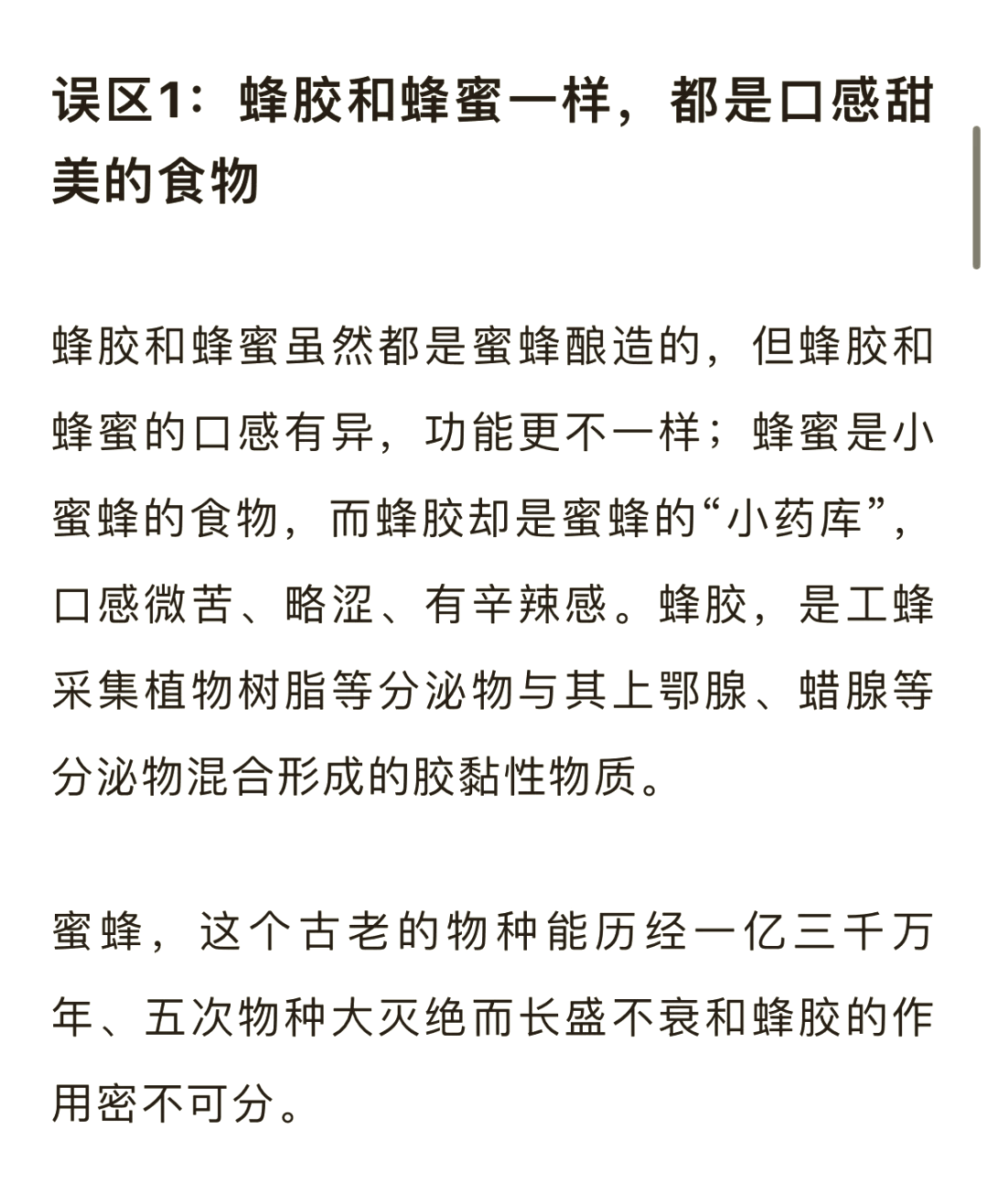 误区1：蜂胶和蜂蜜一样，都是口感甜美的食物

蜂胶和蜂蜜虽然都是蜜蜂酿造的，但蜂胶和蜂蜜的口感有异，功能更不一样；蜂蜜是小蜜蜂的食物，而蜂胶却是蜜蜂的“小药库”，口感微苦、略涩、有辛辣感。蜂胶，是工蜂采集植物树脂等分泌物与其上鄂腺、蜡腺等分泌物混合形成的胶黏性物质。

蜜蜂，这个古老的物种能历经一亿三千万年、五次物种大灭绝而长盛不衰和蜂胶的作用密不可分。